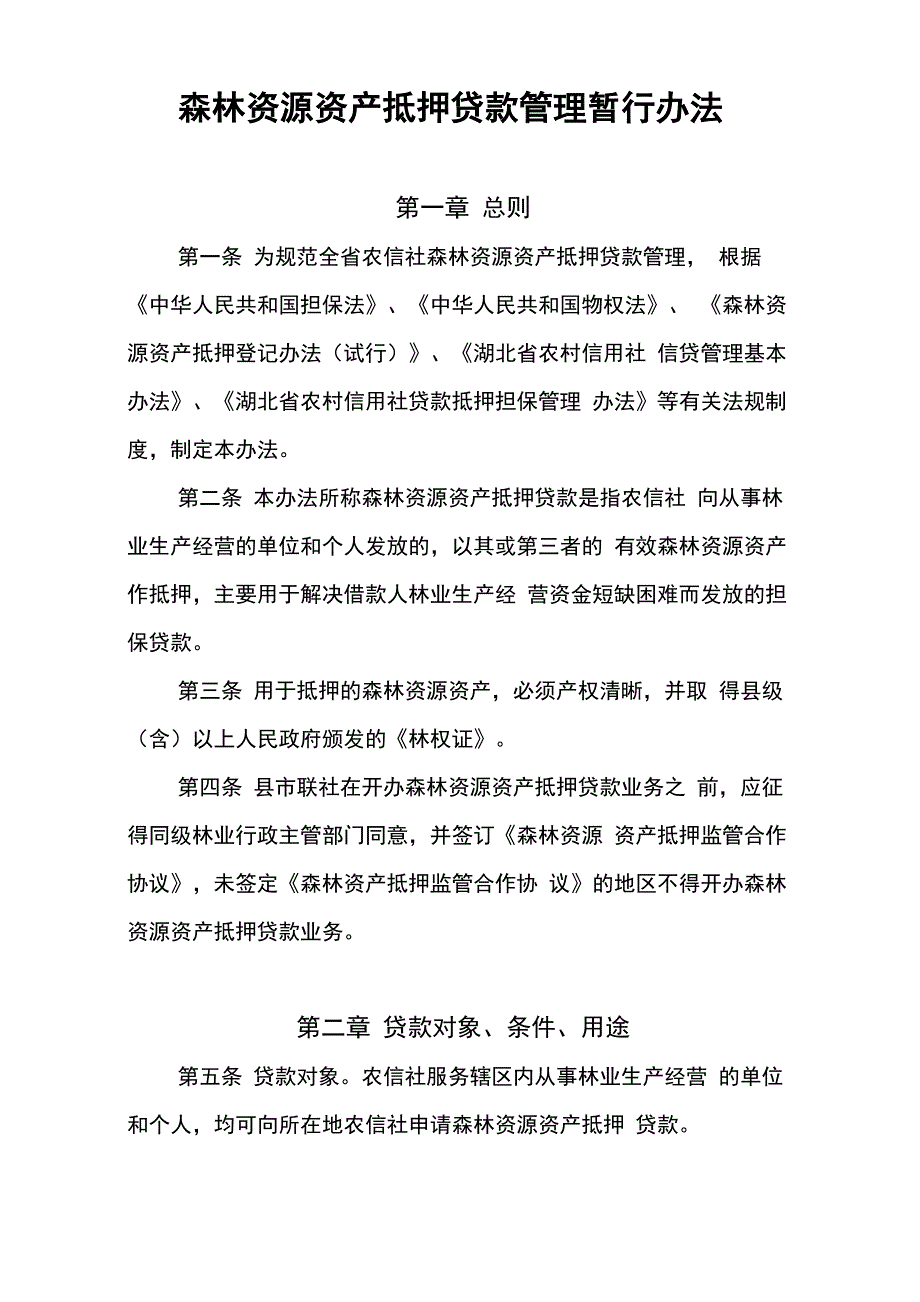 森林资源资产抵押贷款管理暂行办法

第一章 总则

第一条 为规范全省农信社森林资源资产抵押贷款管理， 根据《中华人民共和国担保法》、《中华人民共和国物权法》、 《森林资源资产抵押登记办法（试行）》、《湖北省农村信用社 信贷管理基本办法》、《湖北省农村信用社贷款抵押担保管理 办法》等有关法规制度，制定本办法。

第二条 本办法所称森林资源资产抵押贷款是指农信社 向从事林业生产经营的单位和个人发放的，以其或第三者的 有效森林资源资产作抵押，主要用于解决借款人林业生产经 营资金短缺困难而发放的担保贷款。

第三条 用于抵押的森林资源资产，必须产权清晰，并取 得县级（含）以上人民政府颁发的《林权证》。

第四条 县市联社在开办森林资源资产抵押贷款业务之 前，应征得同级林业行政主管部门同意，并签订《森林资源 资产抵押监管合作协议》，未签定《森林资产抵押监管合作协 议》的地区不得开办森林资源资产抵押贷款业务。

第二章 贷款对象、条件、用途

第五条 贷款对象。农信社服务辖区内从事林业生产经营 的单位和个人，均可向所在地农信社申请森林资源资产抵押 贷款。